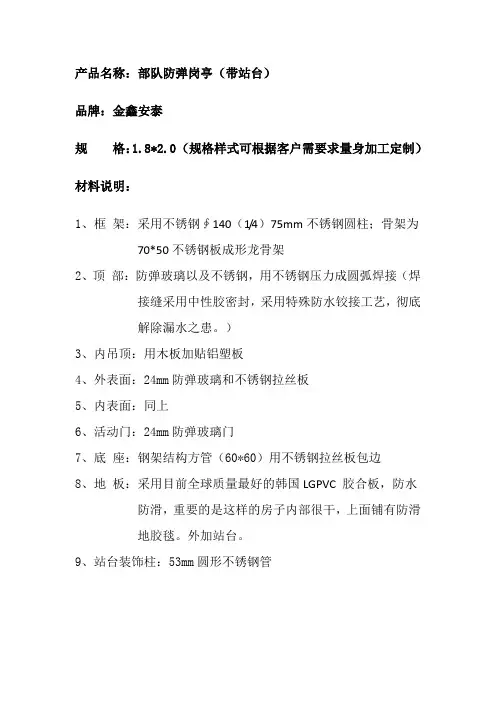 产品名称：部队防弹岗亭（带站台）

品牌：金鑫安泰

规 格：1.8*2.0（规格样式可根据客户需要求量身加工定制）

材料说明：

1、框 架：采用不锈钢∮140（1/4）75mm 不锈钢圆柱；骨架为 70*50 不锈钢板成形龙骨架

2、顶 部：防弹玻璃以及不锈钢，用不锈钢压力成圆弧焊接（焊接缝采用中性胶密封，采用特殊防水铰接工艺，彻底解除漏水之患。）

3、内吊顶：用木板加贴铝塑板

4、外表面：24mm 防弹玻璃和不锈钢拉丝板

5、内表面：同上

6、活动门：24mm 防弹玻璃门

7、底 座：钢架结构方管（60*60）用不锈钢拉丝板包边

8、地 板：采用目前全球质量最好的韩国 LGPVC 胶合板，防水防滑，重要的是这样的房子内部很干，上面铺有防滑地胶毯。外加站台。

9、站台装饰柱：53mm 圆形不锈钢管